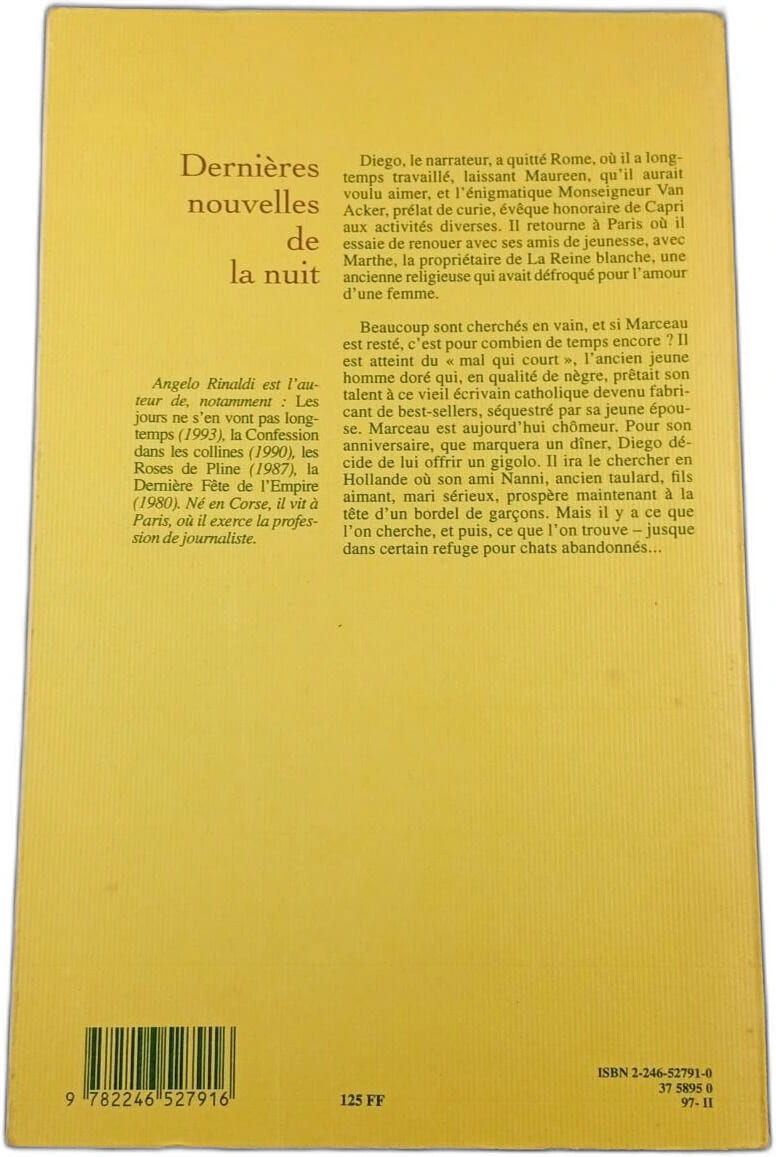 Dernières nouvelles de la nuit

Angelo Rinaldi est l'auteur de, notamment : Les jours ne s'en vont pas longtemps (1993), la Confession dans les collines (1990), les Roses de Pline (1987), la Dernière Fête de l'Empire (1980). Né en Corse, il vit à Paris, où il exerce la profession de journaliste.

Diego, le narrateur, a quitté Rome, où il a longtemps travaillé, laissant Maureen, qu'il aurait voulu aimer, et l'énigmatique Monseigneur Van Acker, prélat de curie, évêque honoraire de Capri aux activités diverses. Il retourne à Paris où il essaie de renouer avec ses amis de jeunesse, avec Marthe, la propriétaire de La Reine blanche, une ancienne religieuse qui avait défroqué pour l'amour d'une femme.

Beaucoup sont cherchés en vain, et si Marceau est resté, c'est pour combien de temps encore ? Il est atteint du « mal qui court », l'ancien jeune homme doré qui, en qualité de nègre, prêtait son talent à ce vieil écrivain catholique devenu fabricant de best-sellers, séquestré par sa jeune épouse. Marceau est aujourd'hui chômeur. Pour son anniversaire, que marquera un dîner, Diego décide de lui offrir un gigolo. Il ira le chercher en Hollande où son ami Nanni, ancien taulard, fils aimant, mari sérieux, prospère maintenant à la tête d'un bordel de garçons. Mais il y a ce que l'on cherche, et puis, ce que l'on trouve – jusque dans certain refuge pour chats abandonnés...

9 782246 527916

125 FF

ISBN 2-246-52791-0
37 5895 0
97- II